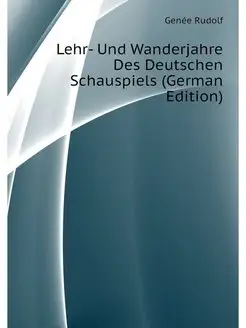 Genée Rudolf

Lehr- Und Wanderjahre Des Deutschen Schauspiels (German Edition)